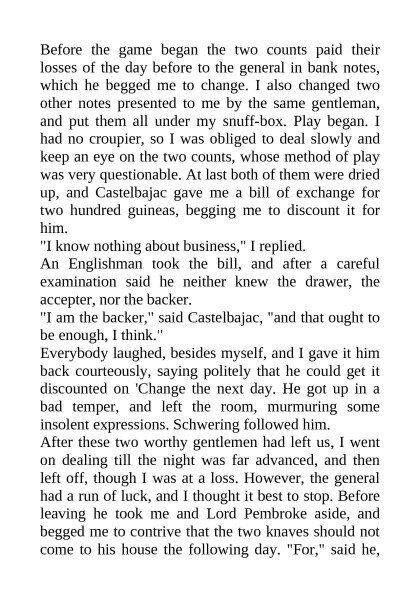 Before the game began the two counts paid their losses of the day before to the general in bank notes, which he begged me to change. I also changed two other notes presented to me by the same gentleman, and put them all under my snuff-box. Play began. I had no croupier, so I was obliged to deal slowly and keep an eye on the two counts, whose method of play was very questionable. At last both of them were dried up, and Castelbajac gave me a bill of exchange for two hundred guineas, begging me to discount it for him.
"I know nothing about business," I replied.
An Englishman took the bill, and after a careful examination said he neither knew the drawer, the accepter, nor the backer.
"I am the backer," said Castelbajac, "and that ought to be enough, I think."
Everybody laughed, besides myself, and I gave it him back courteously, saying politely that he could get it discounted on 'Change the next day. He got up in a bad temper, and left the room, murmuring some insolent expressions. Schwering followed him.
After these two worthy gentlemen had left us, I went on dealing till the night was far advanced, and then left off, though I was at a loss. However, the general had a run of luck, and I thought it best to stop. Before leaving he took me and Lord Pembroke aside, and begged me to contrive that the two knaves should not come to his house the following day. "For," said he,